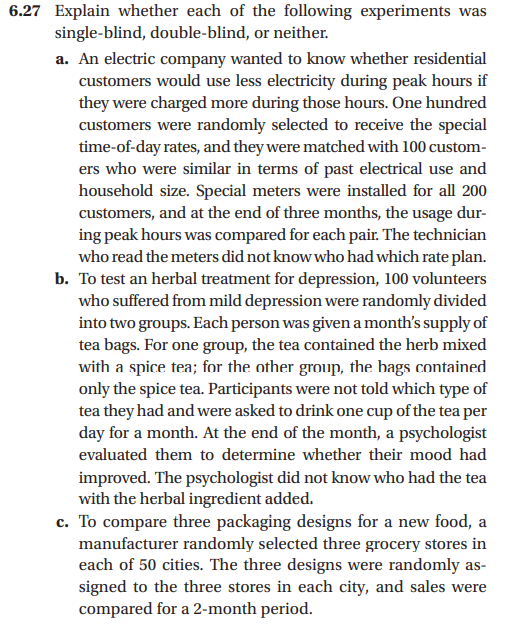 6.27 Explain whether each of the following experiments was single-blind, double-blind, or neither.

a. An electric company wanted to know whether residential customers would use less electricity during peak hours if they were charged more during those hours. One hundred customers were randomly selected to receive the special time-of-day rates, and they were matched with 100 customers who were similar in terms of past electrical use and household size. Special meters were installed for all 200 customers, and at the end of three months, the usage during peak hours was compared for each pair. The technician who read the meters did not know who had which rate plan.

b. To test an herbal treatment for depression, 100 volunteers who suffered from mild depression were randomly divided into two groups. Each person was given a month's supply of tea bags. For one group, the tea contained the herb mixed with a spice tea; for the other group, the bags contained only the spice tea. Participants were not told which type of tea they had and were asked to drink one cup of the tea per day for a month. At the end of the month, a psychologist evaluated them to determine whether their mood had improved. The psychologist did not know who had the tea with the herbal ingredient added.

c. To compare three packaging designs for a new food, a manufacturer randomly selected three grocery stores in each of 50 cities. The three designs were randomly assigned to the three stores in each city, and sales were compared for a 2-month period.